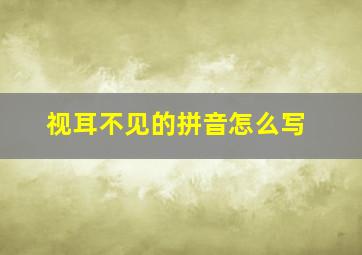 视耳不见的拼音怎么写